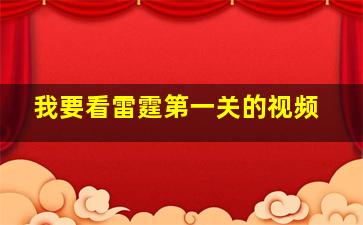 我要看雷霆第一关的视频